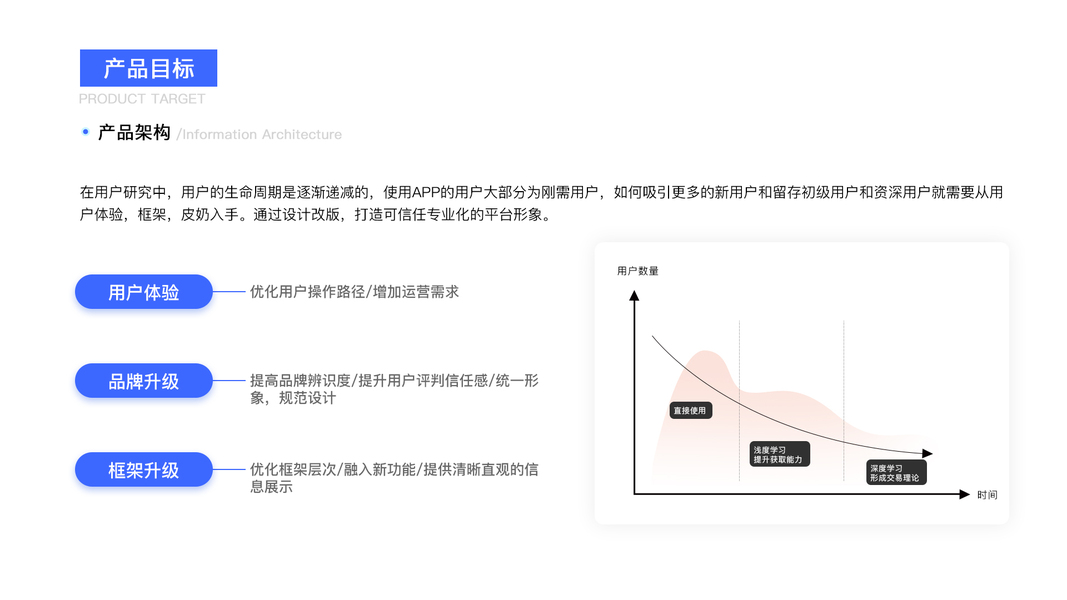 产品目标
PRODUCT TARGET

• 产品架构 /Information Architecture

在用户研究中，用户的生命周期是逐渐递减的，使用APP的用户大部分为刚需用户，如何吸引更多的新用户和留存初级用户和资深用户就需要从用户体验，框架，皮奶入手。通过设计改版，打造可信任专业化的平台形象。

用户体验
优化用户操作路径/增加运营需求

品牌升级
提高品牌辨识度/提升用户评判信任感/统一形象，规范设计

框架升级
优化框架层次/融入新功能/提供清晰直观的信息展示

用户数量
直接使用
浅度学习
提升获取能力
深度学习
形成交易理论
时间